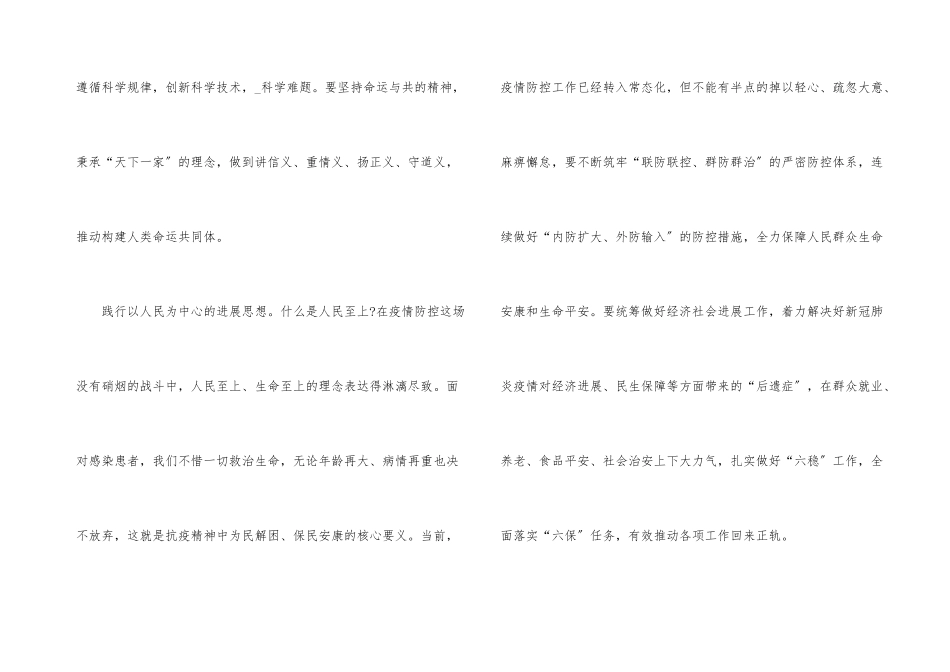 遵循科学规律，创新科学技术，_科学难题。要坚持命运与共的精神，秉承“天下一家”的理念，做到讲信义、重情义、扬正义、守道义，推动构建人类命运共同体。

践行以人民为中心的进展思想。什么是人民至上?在疫情防控这场没有硝烟的战斗中，人民至上、生命至上的理念表达得淋漓尽致。面对感染患者，我们不惜一切救治生命，无论年龄再大、病情再重也决不放弃，这就是抗疫精神中为民解困、保民安康的核心要义。当前，疫情防控工作已经转入常态化，但不能有半点的掉以轻心、疏忽大意、麻痹懈怠，要不断筑牢“联防联控、群防群治”的严密防控体系，连续做好“内防扩大、外防输入”的防控措施，全力保障人民群众生命安康和生命平安。要统筹做好经济社会进展工作，着力解决好新冠肺炎疫情对经济进展、民生保障等方面带来的“后遗症”，在群众就业、养老、食品平安、社会治安上下大力气，扎实做好“六稳”工作，全面落实“六保”任务，有效推动各项工作回来正轨。